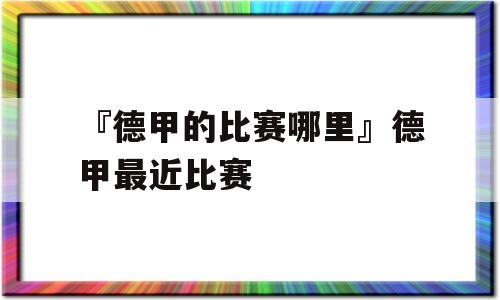 『德甲的比赛哪里』德甲最近比赛